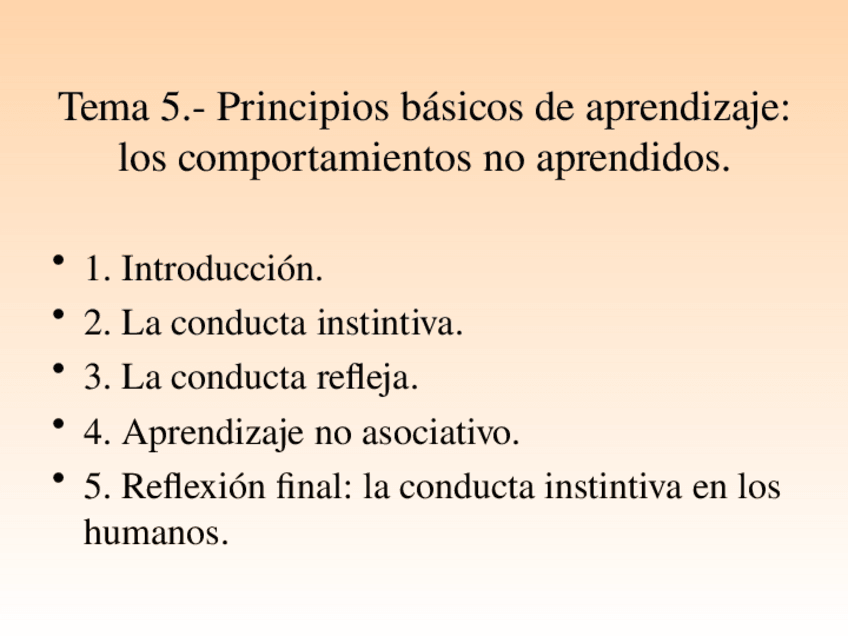 Tema 5.- Principios básicos de aprendizaje: los comportamientos no aprendidos.

• 1. Introducción.
• 2. La conducta instintiva.
• 3. La conducta refleja.
• 4. Aprendizaje no asociativo.
• 5. Reflexión final: la conducta instintiva en los humanos.